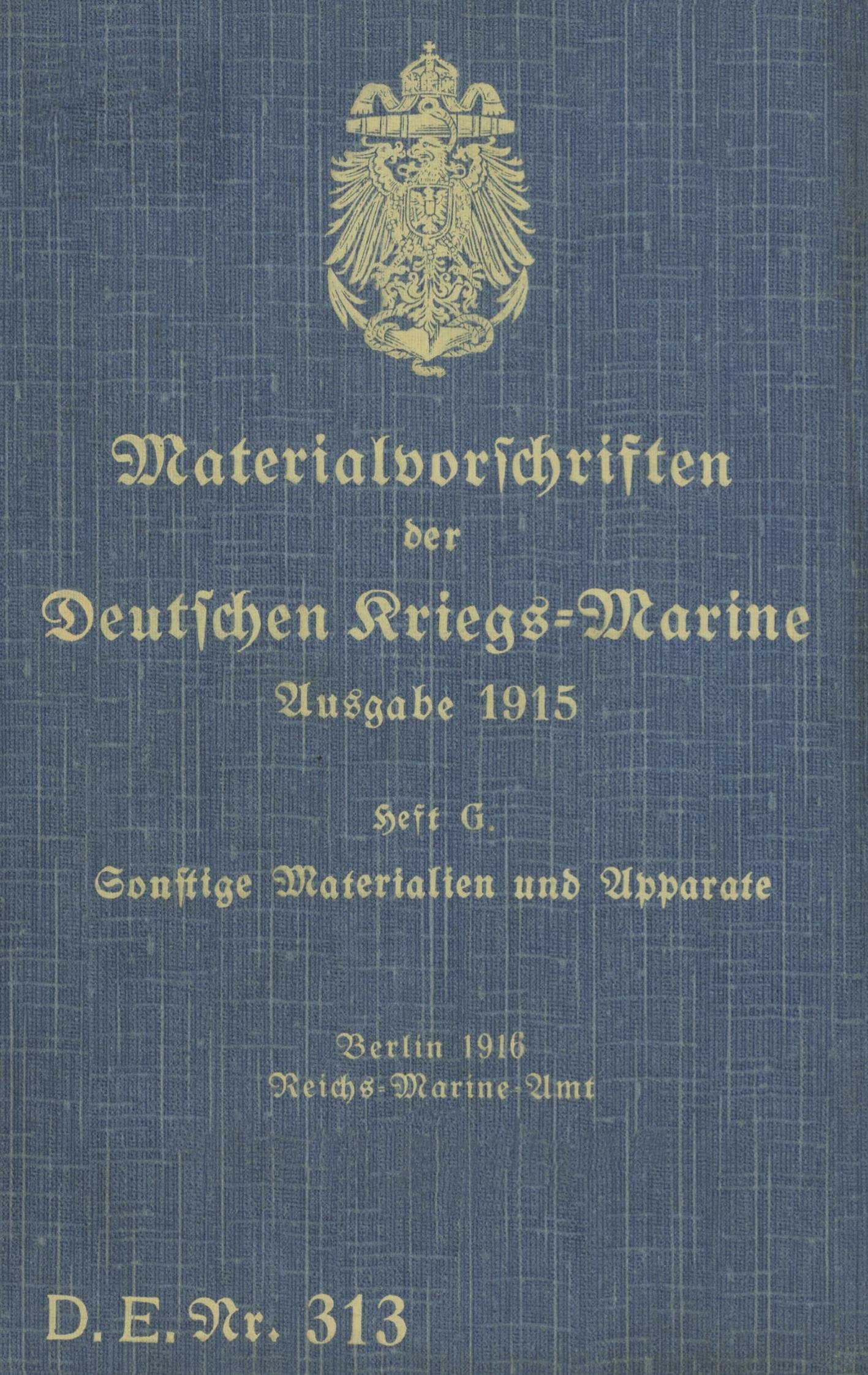 Materialvorschriften der Deutschen Kriegs-Marine Ausgabe 1915

Heft G.

Sonstige Materialien und Apparate

Berlin 1916
Reichs-Marine-Amt

D. E. Nr. 313